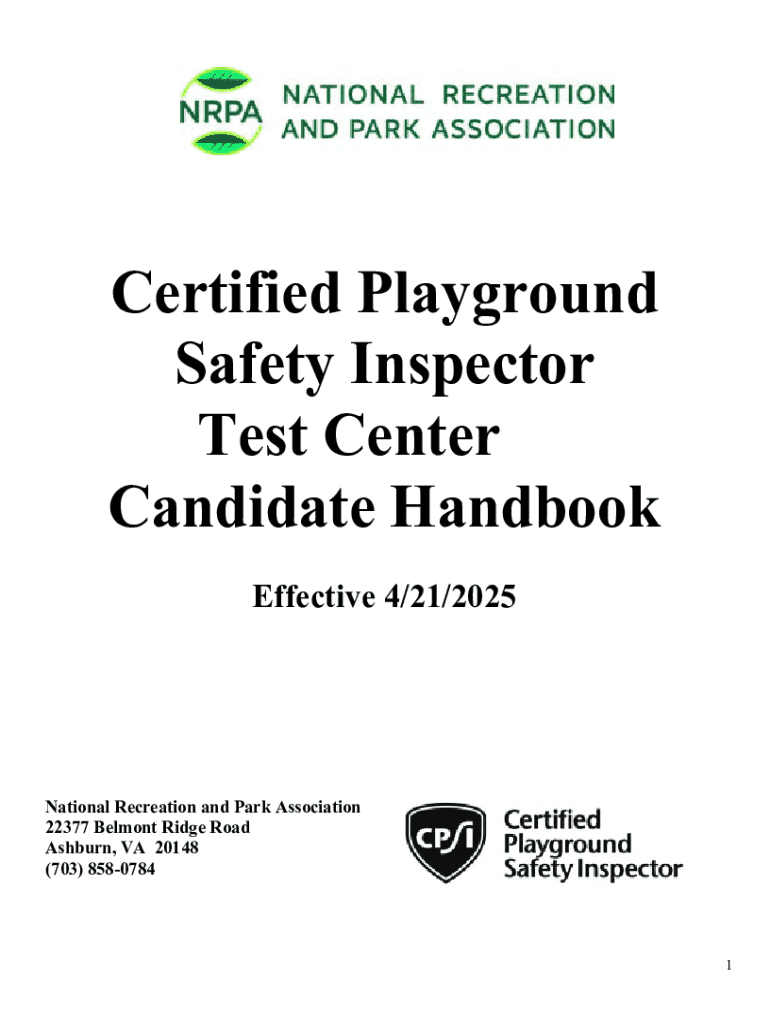 NRPA NATIONAL RECREATION AND PARK ASSOCIATION

Certified Playground Safety Inspector Test Center Candidate Handbook

Effective 4/21/2025

National Recreation and Park Association
22377 Belmont Ridge Road
Ashburn, VA 20148
(703) 858-0784

CPSI Certified Playground Safety Inspector

1